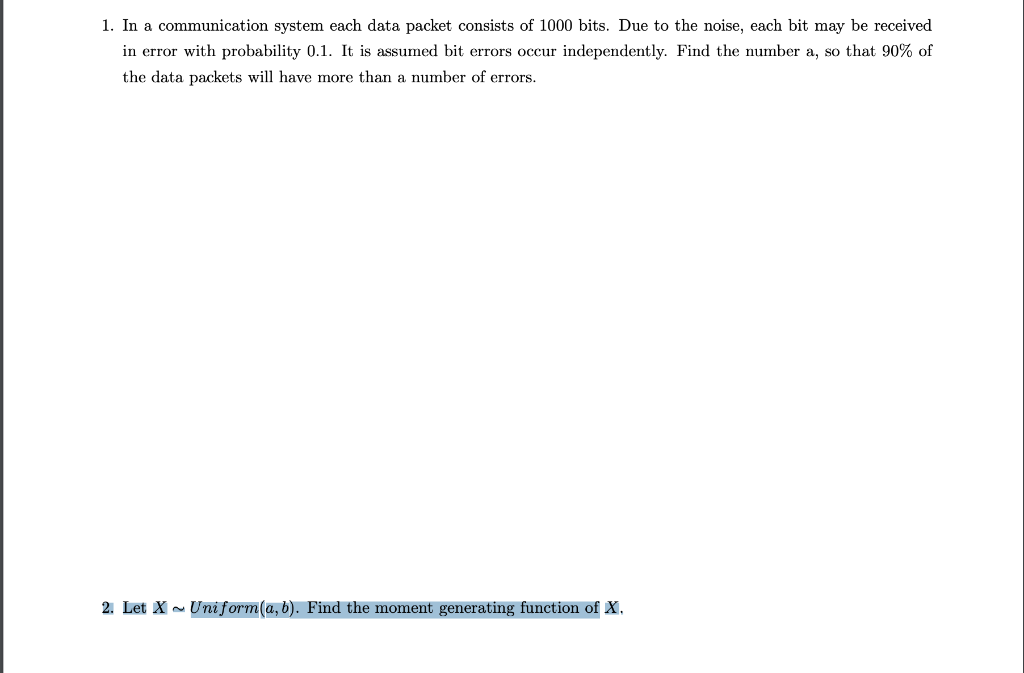 1. In a communication system each data packet consists of 1000 bits. Due to the noise, each bit may be received in error with probability 0.1. It is assumed bit errors occur independently. Find the number a, so that 90% of the data packets will have more than a number of errors.

2. Let $X \sim Uniform(a, b)$. Find the moment generating function of $X$.